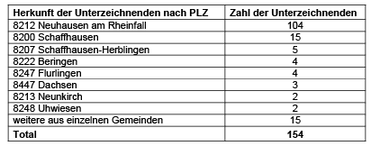 | Herkunft der Unterzeichnenden nach PLZ | Zahl der Unterzeichnenden |
|---|---|
| 8212 Neuhausen am Rheinfall | 104 |
| 8200 Schaffhausen | 15 |
| 8207 Schaffhausen-Herblingen | 5 |
| 8222 Beringen | 4 |
| 8247 Flurlingen | 4 |
| 8447 Dachsen | 3 |
| 8213 Neunkirch | 2 |
| 8248 Uhwiesen | 2 |
| weitere aus einzelnen Gemeinden | 15 |
| **Total** | **154** |